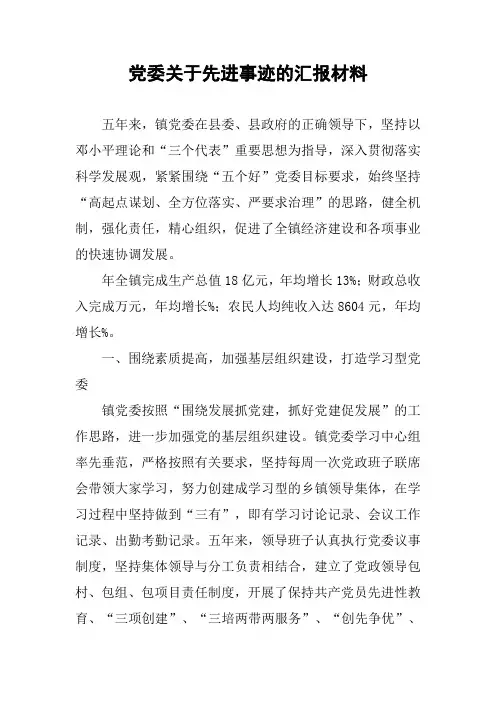 党委关于先进事迹的汇报材料

五年来，镇党委在县委、县政府的正确领导下，坚持以邓小平理论和“三个代表”重要思想为指导，深入贯彻落实科学发展观，紧紧围绕“五个好”党委目标要求，始终坚持“高起点谋划、全方位落实、严要求治理”的思路，健全机制，强化责任，精心组织，促进了全镇经济建设和各项事业的快速协调发展。

年全镇完成生产总值18亿元，年均增长13%；财政总收入完成万元，年均增长%；农民人均纯收入达8604元，年均增长%。

一、围绕素质提高，加强基层组织建设，打造学习型党委

镇党委按照“围绕发展抓党建，抓好党建促发展”的工作思路，进一步加强党的基层组织建设。镇党委学习中心组率先垂范，严格按照有关要求，坚持每周一次党政班子联席会带领大家学习，努力创建成学习型的乡镇领导集体，在学习过程中坚持做到“三有”，即有学习讨论记录、会议工作记录、出勤考勤记录。五年来，领导班子认真执行党委议事制度，坚持集体领导与分工负责相结合，建立了党政领导包村、包组、包项目责任制度，开展了保持共产党员先进性教育、“三项创建”、“三培两带两服务”、“创先争优”、